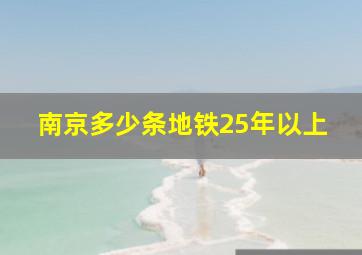 南京多少条地铁25年以上